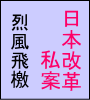 日本改革私案

烈風飛檄